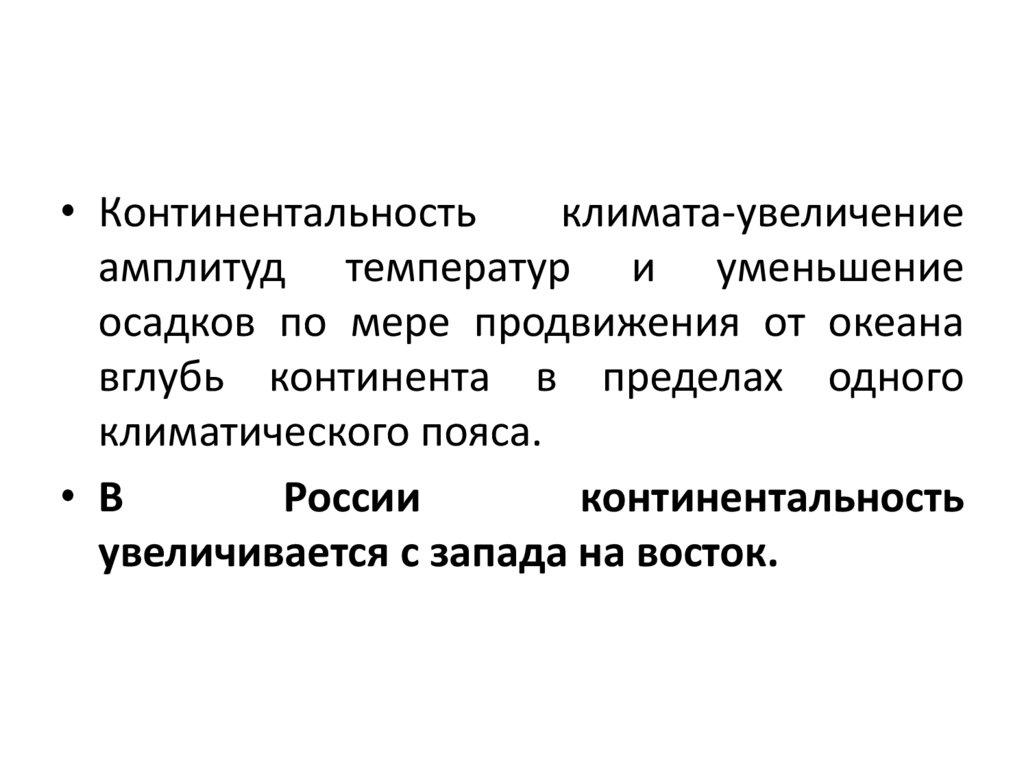 • Континентальность климата-увеличение амплитуд температур и уменьшение осадков по мере продвижения от океана вглубь континента в пределах одного климатического пояса.

• В России континентальность увеличивается с запада на восток.